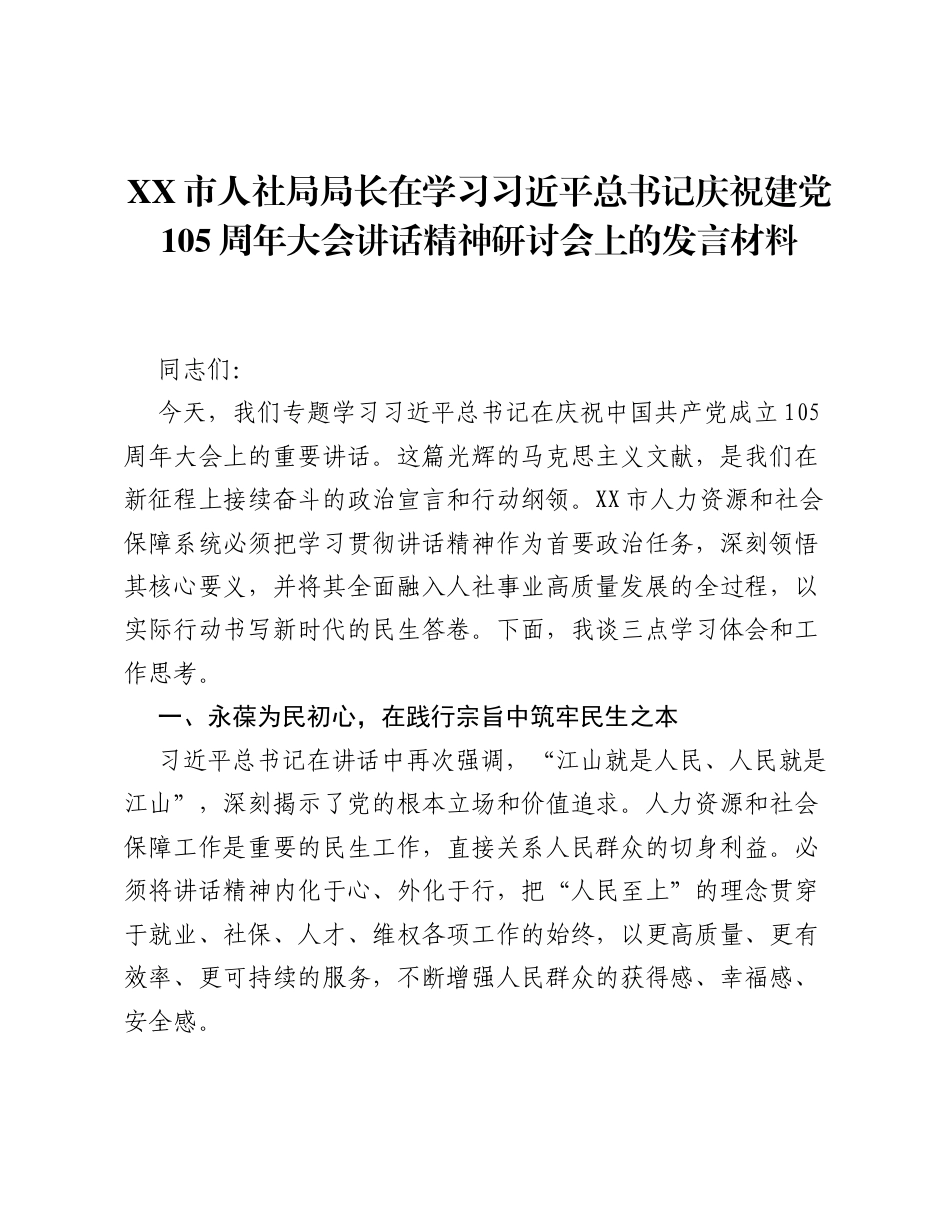 XX市人社局局长在学习习近平总书记庆祝建党105周年大会讲话精神研讨会上的发言材料

同志们:

今天，我们专题学习习近平总书记在庆祝中国共产党成立105周年大会上的重要讲话。这篇光辉的马克思主义文献，是我们在新征程上接续奋斗的政治宣言和行动纲领。XX市人力资源和社会保障系统必须把学习贯彻讲话精神作为首要政治任务，深刻领悟其核心要义，并将其全面融入人社事业高质量发展的全过程，以实际行动书写新时代的民生答卷。下面，我谈三点学习体会和工作思考。

一、永葆为民初心，在践行宗旨中筑牢民生之本

习近平总书记在讲话中再次强调，“江山就是人民、人民就是江山”，深刻揭示了党的根本立场和价值追求。人力资源和社会保障工作是重要的民生工作，直接关系人民群众的切身利益。必须将讲话精神内化于心、外化于行，把“人民至上”的理念贯穿于就业、社保、人才、维权各项工作的始终，以更高质量、更有效率、更可持续的服务，不断增强人民群众的获得感、幸福感、安全感。